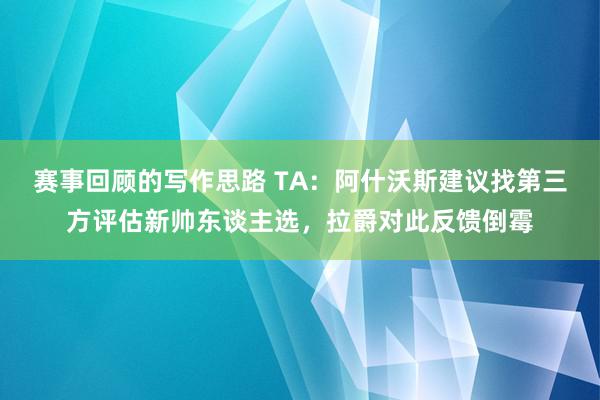 赛事回顾的写作思路 TA：阿什沃斯建议找第三方评估新帅东谈主选，拉爵对此反馈倒霉